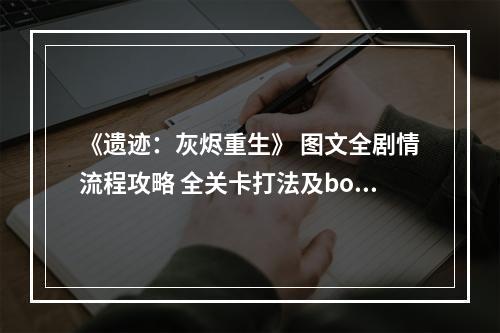 《遗迹：灰烬重生》 图文全剧情流程攻略 全关卡打法及bo...